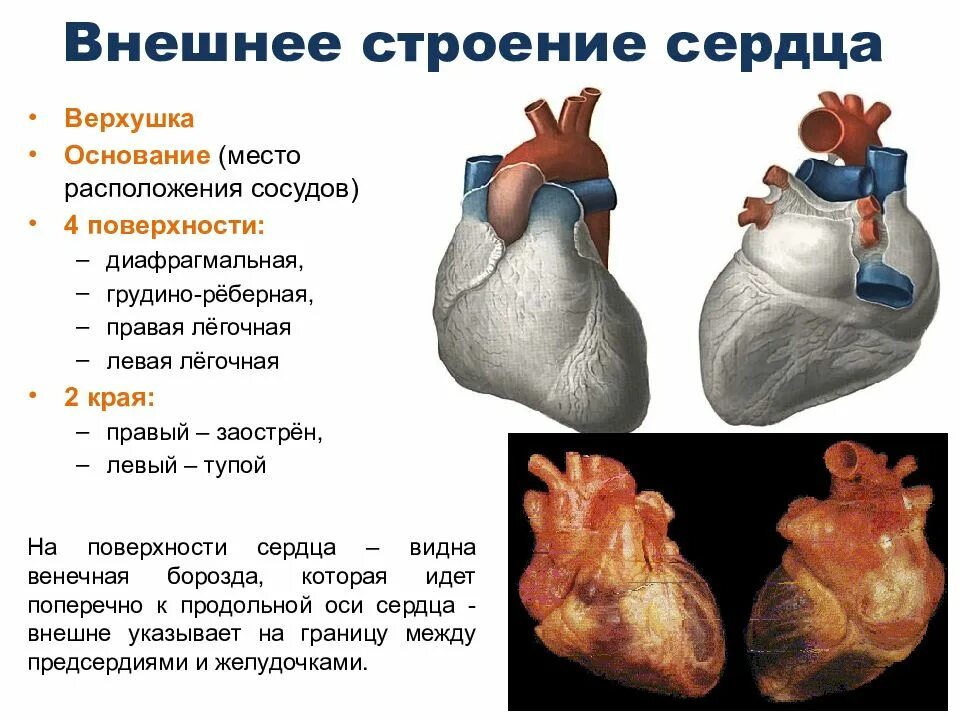 Внешнее строение сердца

• Верхушка
• Основание (место расположения сосудов)
• 4 поверхности:
– диафрагмальная,
– грудино-рёберная,
– правая лёгочная
– левая лёгочная
• 2 края:
– правый – заострён,
– левый – тупой

На поверхности сердца – видна венечная борозда, которая идет поперечно к продольной оси сердца - внешне указывает на границу между предсердиями и желудочками.